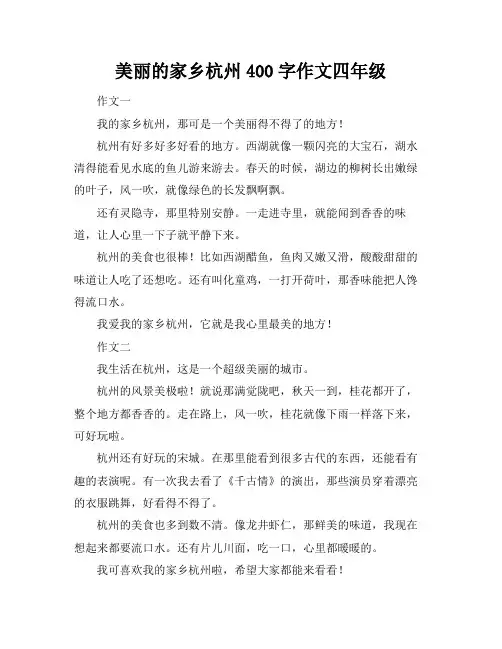 美丽的家乡杭州 400 字作文四年级

作文一

我的家乡杭州，那可是一个美丽得不得了的地方！

杭州有好多好多好看的地方。西湖就像一颗闪亮的大宝石，湖水清得能看见水底的鱼儿游来游去。春天的时候，湖边的柳树长出嫩绿的叶子，风一吹，就像绿色的长发飘啊飘。

还有灵隐寺，那里特别安静。一走进寺里，就能闻到香香的味道，让人心里一下子就平静下来。

杭州的美食也很棒！比如西湖醋鱼，鱼肉又嫩又滑，酸酸甜甜的味道让人吃了还想吃。还有叫化童鸡，一打开荷叶，那香味能把人馋得流口水。

我爱我的家乡杭州，它就是我心里最美的地方！

作文二

我生活在杭州，这是一个超级美丽的城市。

杭州的风景美极啦！就说那满觉陇吧，秋天一到，桂花都开了，整个地方都香香的。走在路上，风一吹，桂花就像下雨一样落下来，可好玩啦。

杭州还有好玩的宋城。在那里能看到很多古代的东西，还能看有趣的表演呢。有一次我去看了《千古情》的演出，那些演员穿着漂亮的衣服跳舞，好看得不得了。

杭州的美食也多到数不清。像龙井虾仁，那鲜美的味道，我现在想起来都要流口水。还有片儿川面，吃一口，心里都暖暖的。

我可喜欢我的家乡杭州啦，希望大家都能来看看！